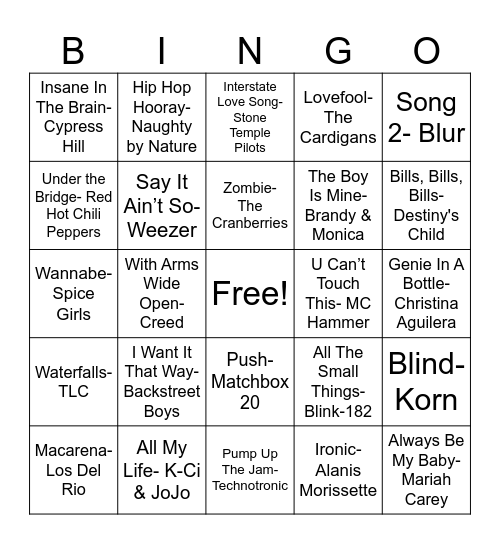 | B | I | N | G | O |
|---|---|---|---|---|
| Insane In The Brain- Cypress Hill | Hip Hop Hooray- Naughty by Nature | Interstate Love Song- Stone Temple Pilots | Lovefool- The Cardigans | Song 2- Blur |
| Under the Bridge- Red Hot Chili Peppers | Say It Ain't So- Weezer | Zombie- The Cranberries | The Boy Is Mine- Brandy & Monica | Bills, Bills, Bills- Destiny's Child |
| Wannabe- Spice Girls | With Arms Wide Open- Creed | Free! | U Can't Touch This- MC Hammer | Genie In A Bottle- Christina Aguilera |
| Waterfalls- TLC | I Want It That Way- Backstreet Boys | Push- Matchbox 20 | All The Small Things- Blink-182 | Blind- Korn |
| Macarena- Los Del Rio | All My Life- K-Ci & JoJo | Pump Up The Jam- Technotronic | Ironic- Alanis Morissette | Always Be My Baby- Mariah Carey |